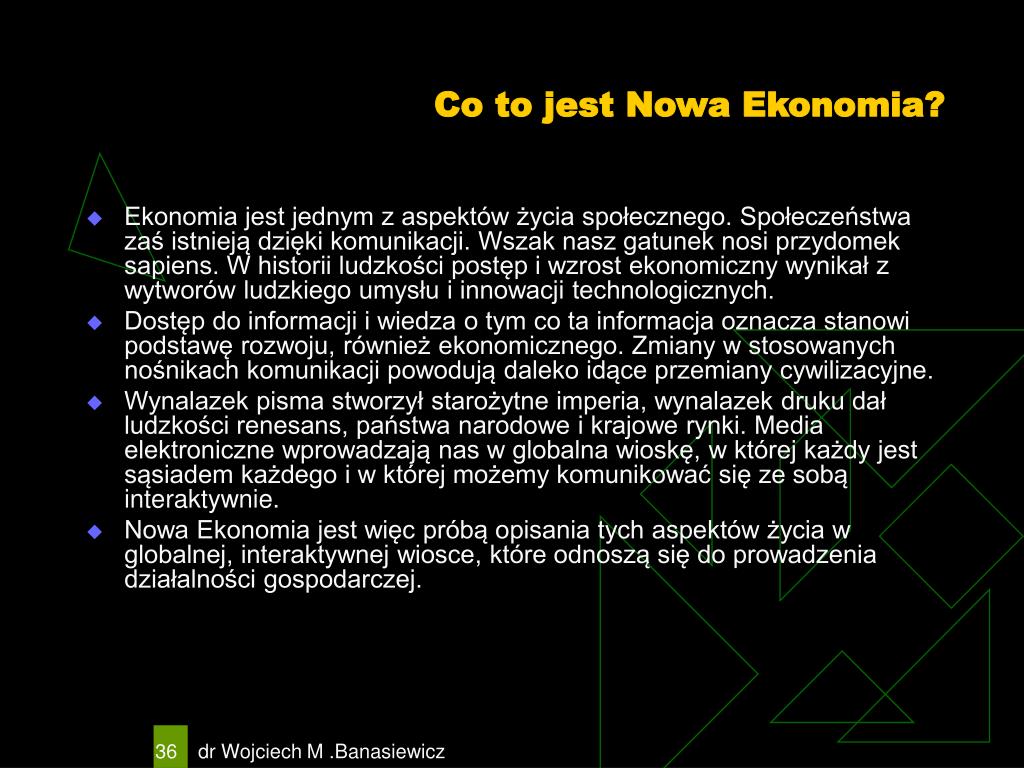 Co to jest Nowa Ekonomia?

Ekonomia jest jednym z aspektów życia społecznego. Społeczeństwa zaś istnieją dzięki komunikacji. Wszak nasz gatunek nosi przydomek sapiens. W historii ludzkości postęp i wzrost ekonomiczny wynikał z wytworów ludzkiego umysłu i innowacji technologicznych.

Dostęp do informacji i wiedza o tym co ta informacja oznacza stanowi podstawę rozwoju, również ekonomicznego. Zmiany w stosowanych nośnikach komunikacji powodują daleko idące przemiany cywilizacyjne.

Wynalazek pisma stworzył starożytne imperia, wynalazek druku dał ludzkości renesans, państwa narodowe i krajowe rynki. Media elektroniczne wprowadzają nas w globalna wioskę, w której każdy jest sąsiadem każdego i w której możemy komunikować się ze sobą interaktywnie.

Nowa Ekonomia jest więc próbą opisania tych aspektów życia w globalnej, interaktywnej wiosce, które odnoszą się do prowadzenia działalności gospodarczej.

36 dr Wojciech M .Banasiewicz